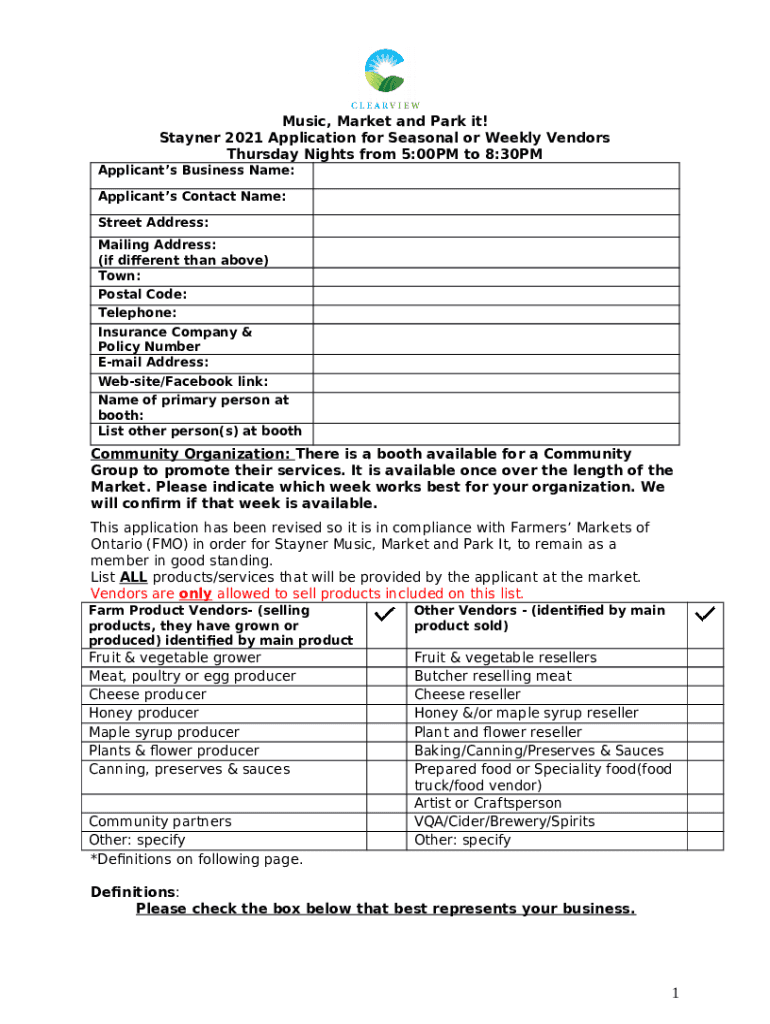 CLEARVIEW

Music, Market and Park it!
Stayner 2021 Application for Seasonal or Weekly Vendors
Thursday Nights from 5:00PM to 8:30PM

| Applicant's Business Name: | |
|---|---|
| Applicant's Contact Name: | |
| Street Address: | |
| Mailing Address: (if different than above) | |
| Town: | |
| Postal Code: | |
| Telephone: | |
| Insurance Company & Policy Number | |
| E-mail Address: | |
| Web-site/Facebook link: | |
| Name of primary person at booth: | |
| List other person(s) at booth | |

Community Organization: There is a booth available for a Community Group to promote their services. It is available once over the length of the Market. Please indicate which week works best for your organization. We will confirm if that week is available.

This application has been revised so it is in compliance with Farmers' Markets of Ontario (FMO) in order for Stayner Music, Market and Park It, to remain as a member in good standing.
List ALL products/services that will be provided by the applicant at the market. Vendors are only allowed to sell products included on this list.

| Farm Product Vendors- (selling products, they have grown or produced) identified by main product | ✓ | Other Vendors - (identified by main product sold) | ✓ |
|---|---|---|---|
| Fruit & vegetable grower | | Fruit & vegetable resellers | |
| Meat, poultry or egg producer | | Butcher reselling meat | |
| Cheese producer | | Cheese reseller | |
| Honey producer | | Honey &/or maple syrup reseller | |
| Maple syrup producer | | Plant and flower reseller | |
| Plants & flower producer | | Baking/Canning/Preserves & Sauces | |
| Canning, preserves & sauces | | Prepared food or Speciality food(food truck/food vendor) | |
| | | Artist or Craftsperson | |
| Community partners | | VQA/Cider/Brewery/Spirits | |
| Other: specify | | Other: specify | |

*Definitions on following page.

Definitions:
Please check the box below that best represents your business.

1